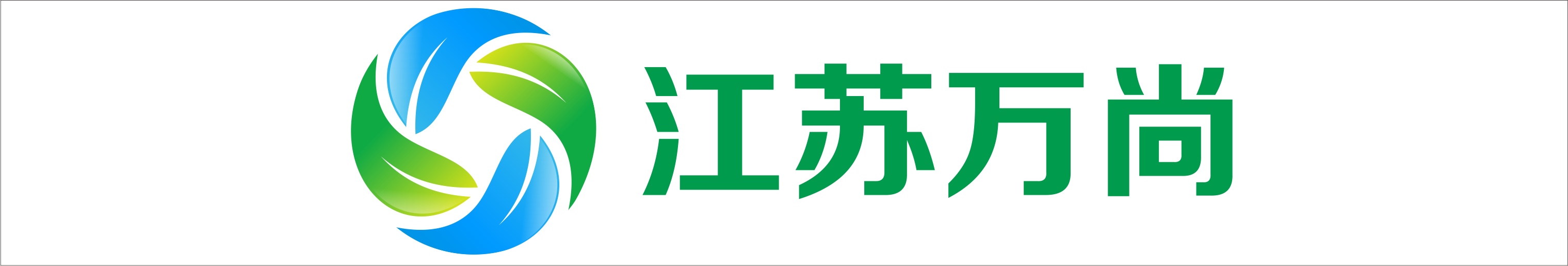 江苏万尚